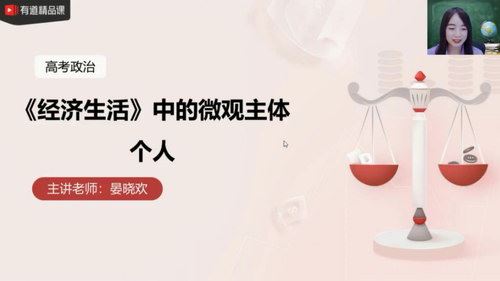 有道精品课

高考政治

《经济生活》中的微观主体

个人

主讲老师：晏晓欢